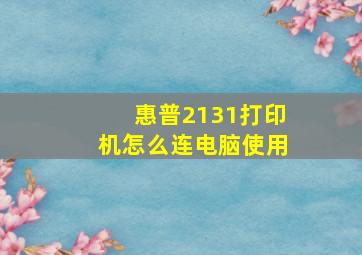 惠普2131打印机怎么连电脑使用